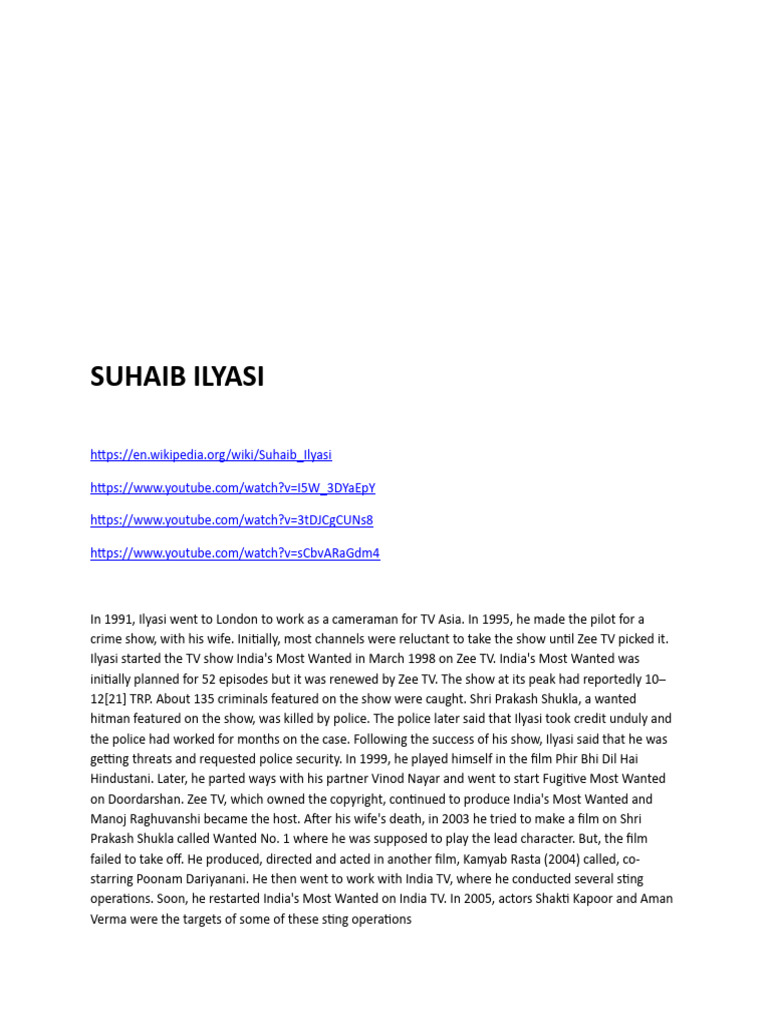 SUHAIB ILYASI

https://en.wikipedia.org/wiki/Suhaib_Ilyasi

https://www.youtube.com/watch?v=I5W_3DYaEpY

https://www.youtube.com/watch?v=3tDJCgCUNs8

https://www.youtube.com/watch?v=sCbvARaGdm4

In 1991, Ilyasi went to London to work as a cameraman for TV Asia. In 1995, he made the pilot for a crime show, with his wife. Initially, most channels were reluctant to take the show until Zee TV picked it. Ilyasi started the TV show India's Most Wanted in March 1998 on Zee TV. India's Most Wanted was initially planned for 52 episodes but it was renewed by Zee TV. The show at its peak had reportedly 10–12[21] TRP. About 135 criminals featured on the show were caught. Shri Prakash Shukla, a wanted hitman featured on the show, was killed by police. The police later said that Ilyasi took credit unduly and the police had worked for months on the case. Following the success of his show, Ilyasi said that he was getting threats and requested police security. In 1999, he played himself in the film Phir Bhi Dil Hai Hindustani. Later, he parted ways with his partner Vinod Nayar and went to start Fugitive Most Wanted on Doordarshan. Zee TV, which owned the copyright, continued to produce India's Most Wanted and Manoj Raghuvanshi became the host. After his wife's death, in 2003 he tried to make a film on Shri Prakash Shukla called Wanted No. 1 where he was supposed to play the lead character. But, the film failed to take off. He produced, directed and acted in another film, Kamyab Rasta (2004) called, co-starring Poonam Dariyanani. He then went to work with India TV, where he conducted several sting operations. Soon, he restarted India's Most Wanted on India TV. In 2005, actors Shakti Kapoor and Aman Verma were the targets of some of these sting operations